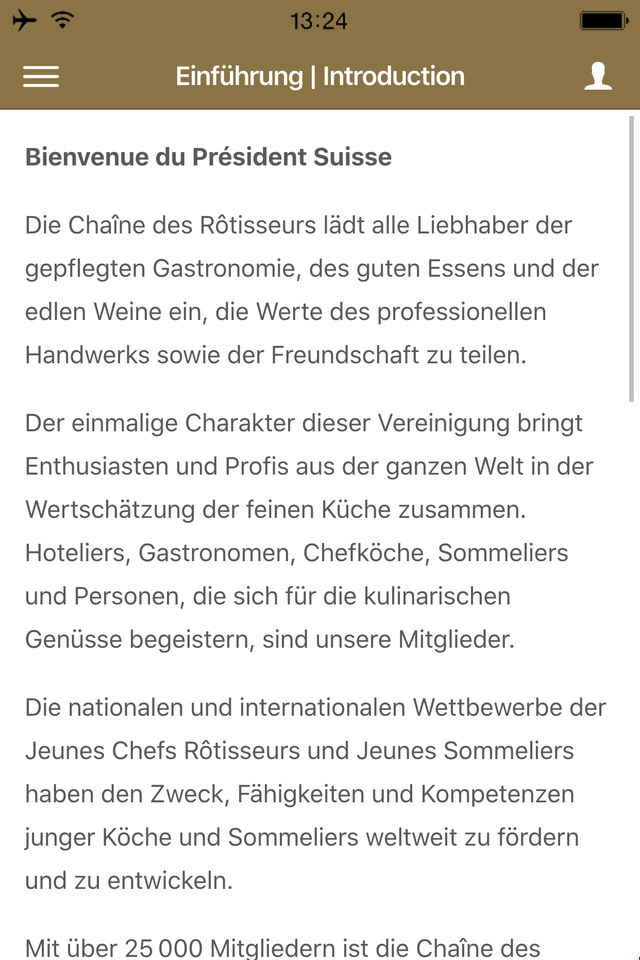 13:24

Einführung | Introduction

Bienvenue du Président Suisse

Die Chaîne des Rôtisseurs lädt alle Liebhaber der gepflegten Gastronomie, des guten Essens und der edlen Weine ein, die Werte des professionellen Handwerks sowie der Freundschaft zu teilen.

Der einmalige Charakter dieser Vereinigung bringt Enthusiasten und Profis aus der ganzen Welt in der Wertschätzung der feinen Küche zusammen. Hoteliers, Gastronomen, Chefköche, Sommeliers und Personen, die sich für die kulinarischen Genüsse begeistern, sind unsere Mitglieder.

Die nationalen und internationalen Wettbewerbe der Jeunes Chefs Rôtisseurs und Jeunes Sommeliers haben den Zweck, Fähigkeiten und Kompetenzen junger Köche und Sommeliers weltweit zu fördern und zu entwickeln.

Mit über 25 000 Mitgliedern ist die Chaîne des